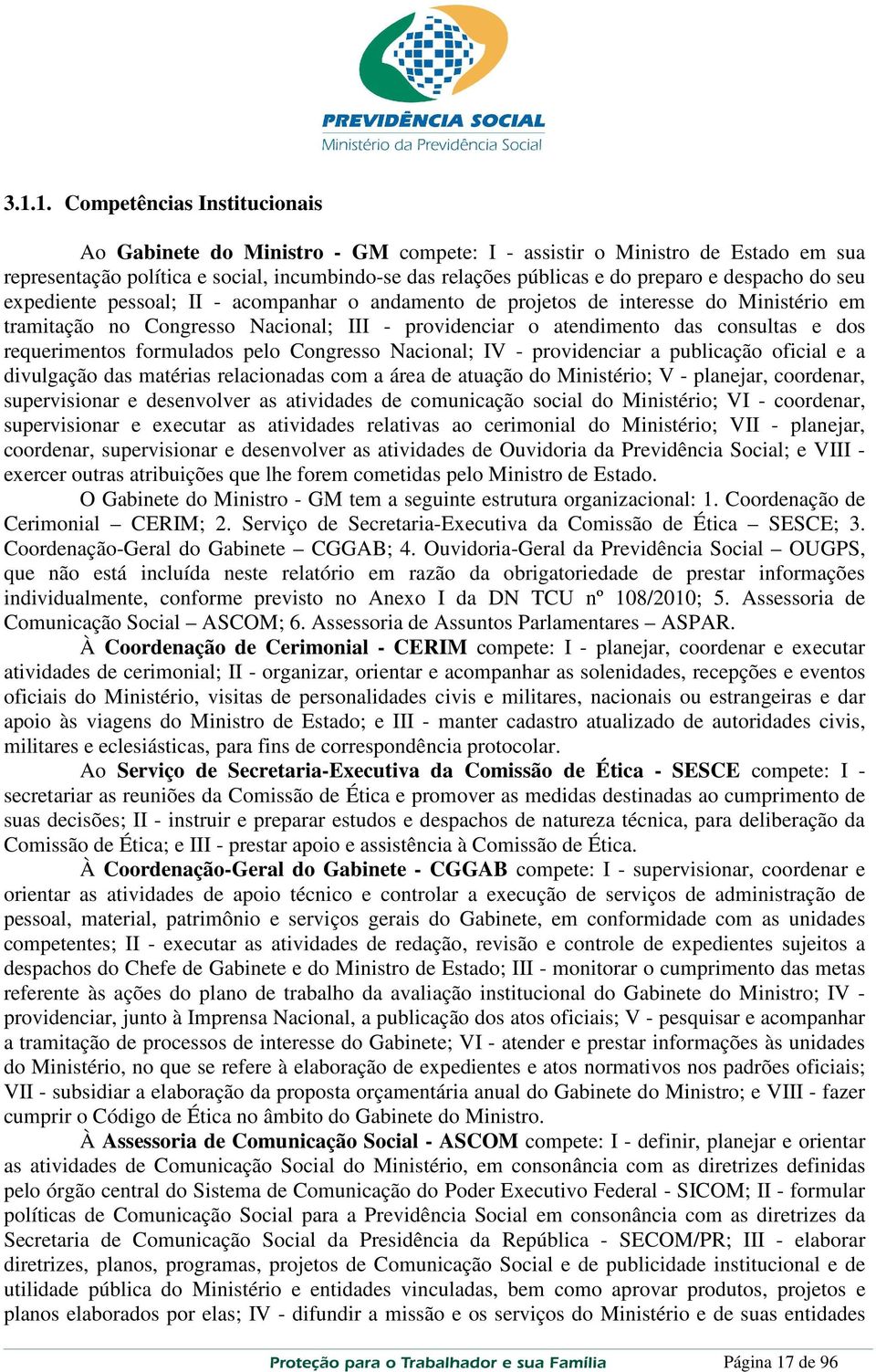 PREVIDÊNCIA SOCIAL
Ministério da Previdência Social

3.1.1. Competências Institucionais

Ao Gabinete do Ministro - GM compete: I - assistir o Ministro de Estado em sua representação política e social, incumbindo-se das relações públicas e do preparo e despacho do seu expediente pessoal; II - acompanhar o andamento de projetos de interesse do Ministério em tramitação no Congresso Nacional; III - providenciar o atendimento das consultas e dos requerimentos formulados pelo Congresso Nacional; IV - providenciar a publicação oficial e a divulgação das matérias relacionadas com a área de atuação do Ministério; V - planejar, coordenar, supervisionar e desenvolver as atividades de comunicação social do Ministério; VI - coordenar, supervisionar e executar as atividades relativas ao cerimonial do Ministério; VII - planejar, coordenar, supervisionar e desenvolver as atividades de Ouvidoria da Previdência Social; e VIII - exercer outras atribuições que lhe forem cometidas pelo Ministro de Estado.

O Gabinete do Ministro - GM tem a seguinte estrutura organizacional: 1. Coordenação de Cerimonial – CERIM; 2. Serviço de Secretaria-Executiva da Comissão de Ética – SESCE; 3. Coordenação-Geral do Gabinete – CGGAB; 4. Ouvidoria-Geral da Previdência Social – OUGPS, que não está incluída neste relatório em razão da obrigatoriedade de prestar informações individualmente, conforme previsto no Anexo I da DN TCU nº 108/2010; 5. Assessoria de Comunicação Social – ASCOM; 6. Assessoria de Assuntos Parlamentares – ASPAR.

À Coordenação de Cerimonial - CERIM compete: I - planejar, coordenar e executar atividades de cerimonial; II - organizar, orientar e acompanhar as solenidades, recepções e eventos oficiais do Ministério, visitas de personalidades civis e militares, nacionais ou estrangeiras e dar apoio às viagens do Ministro de Estado; e III - manter cadastro atualizado de autoridades civis, militares e eclesiásticas, para fins de correspondência protocolar.

Ao Serviço de Secretaria-Executiva da Comissão de Ética - SESCE compete: I - secretariar as reuniões da Comissão de Ética e promover as medidas destinadas ao cumprimento de suas decisões; II - instruir e preparar estudos e despachos de natureza técnica, para deliberação da Comissão de Ética; e III - prestar apoio e assistência à Comissão de Ética.

À Coordenação-Geral do Gabinete - CGGAB compete: I - supervisionar, coordenar e orientar as atividades de apoio técnico e controlar a execução de serviços de administração de pessoal, material, patrimônio e serviços gerais do Gabinete, em conformidade com as unidades competentes; II - executar as atividades de redação, revisão e controle de expedientes sujeitos a despachos do Chefe de Gabinete e do Ministro de Estado; III - monitorar o cumprimento das metas referente às ações do plano de trabalho da avaliação institucional do Gabinete do Ministro; IV - providenciar, junto à Imprensa Nacional, a publicação dos atos oficiais; V - pesquisar e acompanhar a tramitação de processos de interesse do Gabinete; VI - atender e prestar informações às unidades do Ministério, no que se refere à elaboração de expedientes e atos normativos nos padrões oficiais; VII - subsidiar a elaboração da proposta orçamentária anual do Gabinete do Ministro; e VIII - fazer cumprir o Código de Ética no âmbito do Gabinete do Ministro.

À Assessoria de Comunicação Social - ASCOM compete: I - definir, planejar e orientar as atividades de Comunicação Social do Ministério, em consonância com as diretrizes definidas pelo órgão central do Sistema de Comunicação do Poder Executivo Federal - SICOM; II - formular políticas de Comunicação Social para a Previdência Social em consonância com as diretrizes da Secretaria de Comunicação Social da Presidência da República - SECOM/PR; III - elaborar diretrizes, planos, programas, projetos de Comunicação Social e de publicidade institucional e de utilidade pública do Ministério e entidades vinculadas, bem como aprovar produtos, projetos e planos elaborados por elas; IV - difundir a missão e os serviços do Ministério e de suas entidades

Proteção para o Trabalhador e sua Família    Página 17 de 96